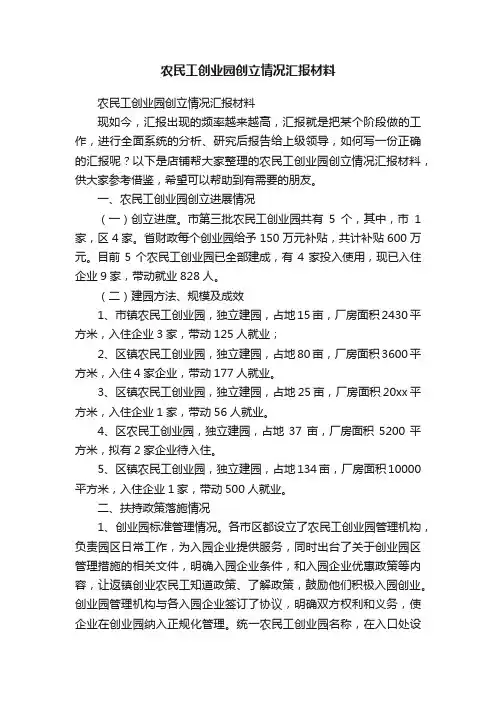 农民工创业园创立情况汇报材料

农民工创业园创立情况汇报材料

现如今，汇报出现的频率越来越高，汇报就是把某个阶段做的工作，进行全面系统的分析、研究后报告给上级领导，如何写一份正确的汇报呢？以下是店铺帮大家整理的农民工创业园创立情况汇报材料，供大家参考借鉴，希望可以帮助到有需要的朋友。

一、农民工创业园创立进展情况

（一）创立进度。市第三批农民工创业园共有 5 个，其中，市 1 家，区 4 家。省财政每个创业园给予 150 万元补贴，共计补贴 600 万元。目前 5 个农民工创业园已全部建成，有 4 家投入使用，现已入住企业 9 家，带动就业 828 人。

（二）建园方法、规模及成效

1、市镇农民工创业园，独立建园，占地 15 亩，厂房面积 2430 平方米，入住企业 3 家，带动 125 人就业；

2、区镇农民工创业园，独立建园，占地 80 亩，厂房面积 3600 平方米，入住 4 家企业，带动 177 人就业。

3、区镇农民工创业园，独立建园，占地 25 亩，厂房面积 20xx 平方米，入住企业 1 家，带动 56 人就业。

4、区农民工创业园，独立建园，占地 37 亩，厂房面积 5200 平方米，拟有 2 家企业待入住。

5、区镇农民工创业园，独立建园，占地 134 亩，厂房面积 10000 平方米，入住企业 1 家，带动 500 人就业。

二、扶持政策落施情况

1、创业园标准管理情况。各市区都设立了农民工创业园管理机构，负责园区日常工作，为入园企业提供服务，同时出台了关于创业园区管理措施的相关文件，明确入园企业条件，和入园企业优惠政策等内容，让返镇创业农民工知道政策、了解政策，鼓励他们积极入园创业。创业园管理机构与各入园企业签订了协议，明确双方权利和义务，使企业在创业园纳入正规化管理。统一农民工创业园名称，在入口处设